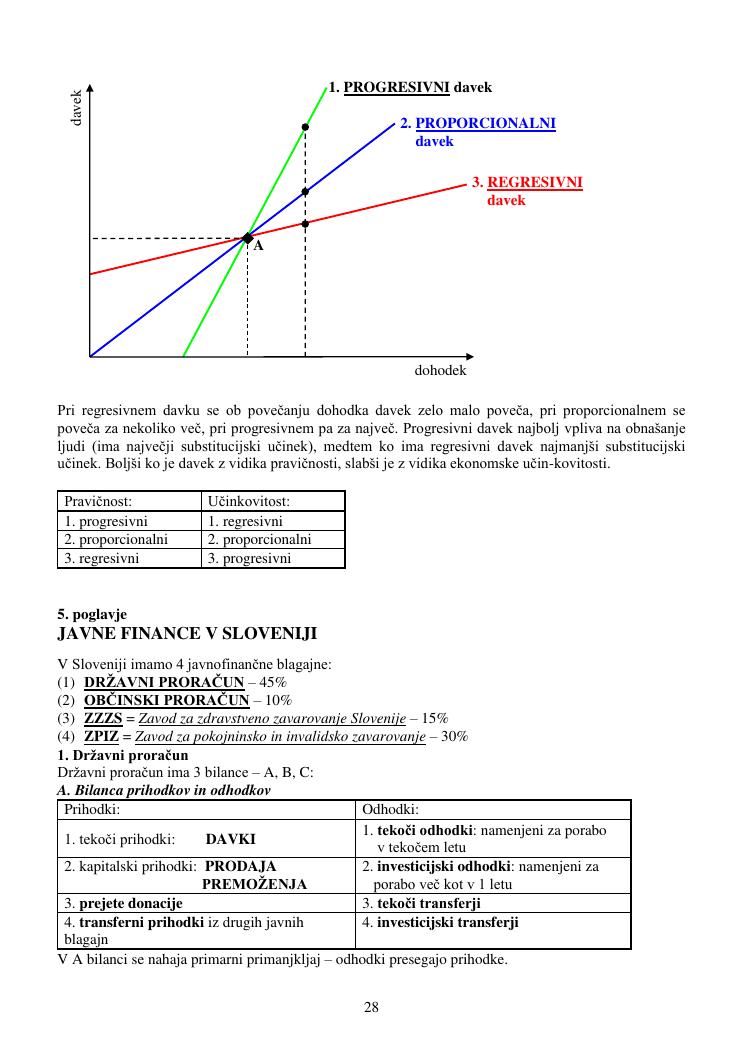 davek

1. PROGRESIVNI davek

2. PROPORCIONALNI davek

3. REGRESIVNI davek

A

dohodek

Pri regresivnem davku se ob povečanju dohodka davek zelo malo poveča, pri proporcionalnem se poveča za nekoliko več, pri progresivnem pa za največ. Progresivni davek najbolj vpliva na obnašanje ljudi (ima največji substitucijski učinek), medtem ko ima regresivni davek najmanjši substitucijski učinek. Boljši ko je davek z vidika pravičnosti, slabši je z vidika ekonomske učin-kovitosti.

| Pravičnost: | Učinkovitost: |
|---|---|
| 1. progresivni | 1. regresivni |
| 2. proporcionalni | 2. proporcionalni |
| 3. regresivni | 3. progresivni |

5. poglavje
JAVNE FINANCE V SLOVENIJI

V Sloveniji imamo 4 javnofinančne blagajne:
(1) DRŽAVNI PRORAČUN – 45%
(2) OBČINSKI PRORAČUN – 10%
(3) ZZZS = Zavod za zdravstveno zavarovanje Slovenije – 15%
(4) ZPIZ = Zavod za pokojninsko in invalidsko zavarovanje – 30%
1. Državni proračun
Državni proračun ima 3 bilance – A, B, C:
A. Bilanca prihodkov in odhodkov

| Prihodki: | Odhodki: |
|---|---|
| 1. tekoči prihodki: DAVKI | 1. tekoči odhodki: namenjeni za porabo v tekočem letu |
| 2. kapitalski prihodki: PRODAJA PREMOŽENJA | 2. investicijski odhodki: namenjeni za porabo več kot v 1 letu |
| 3. prejete donacije | 3. tekoči transferji |
| 4. transferni prihodki iz drugih javnih blagajn | 4. investicijski transferji |

V A bilanci se nahaja primarni primanjkljaj – odhodki presegajo prihodke.

28